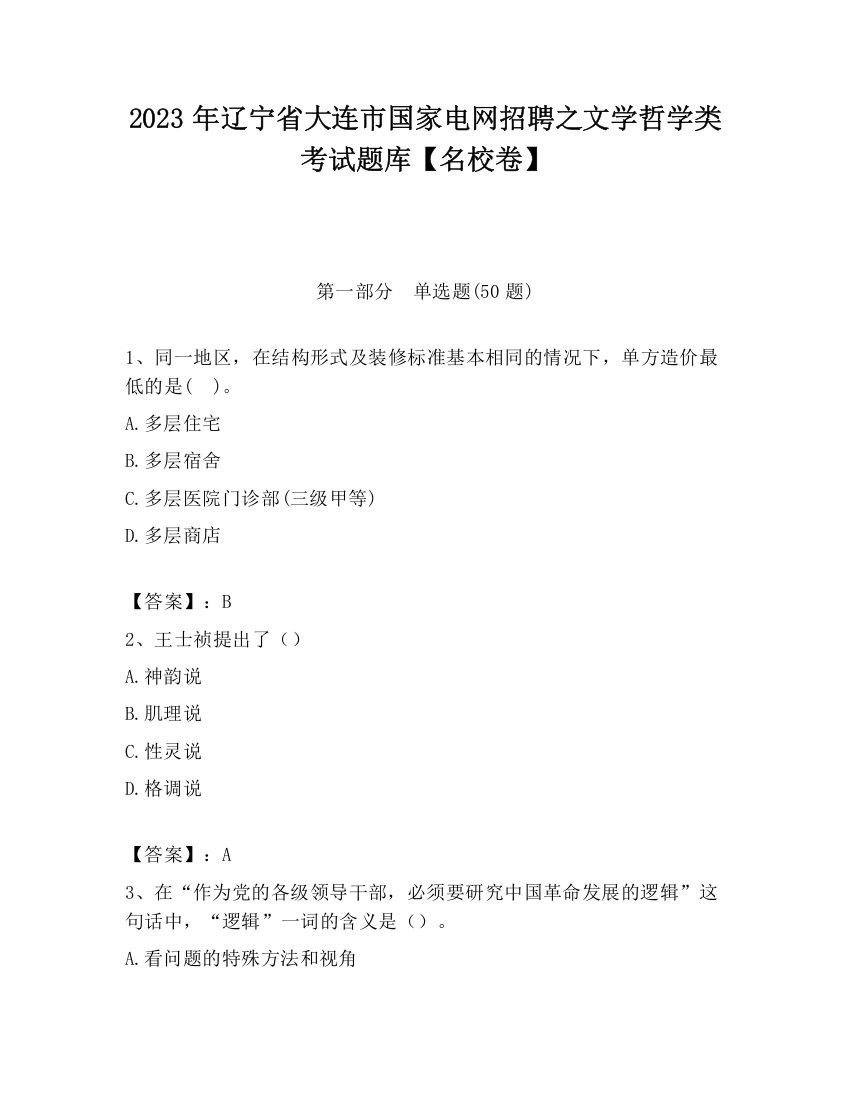 2023 年辽宁省大连市国家电网招聘之文学哲学类考试题库【名校卷】

第一部分　单选题(50 题)

1、同一地区，在结构形式及装修标准基本相同的情况下，单方造价最低的是(　)。

A.多层住宅

B.多层宿舍

C.多层医院门诊部(三级甲等)

D.多层商店

【答案】：B

2、王士祯提出了（）

A.神韵说

B.肌理说

C.性灵说

D.格调说

【答案】：A

3、在“作为党的各级领导干部，必须要研究中国革命发展的逻辑”这句话中，“逻辑”一词的含义是（）。

A.看问题的特殊方法和视角